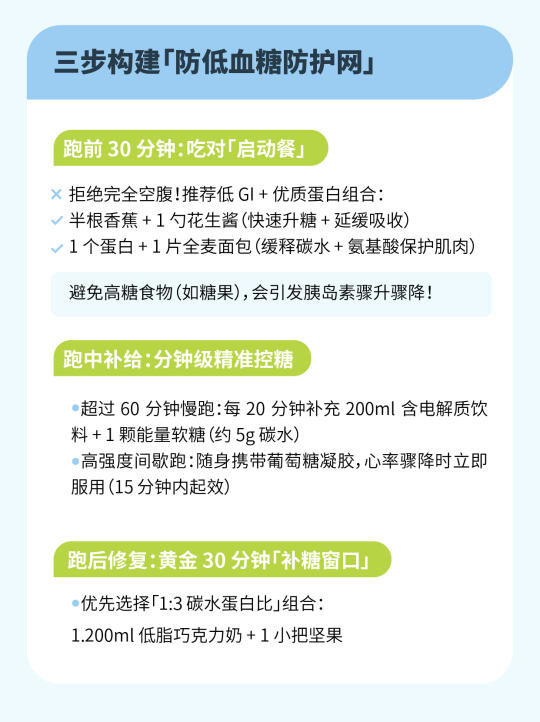 三步构建「防低血糖防护网」

跑前 30 分钟：吃对「启动餐」

× 拒绝完全空腹！推荐低 GI + 优质蛋白组合：
✓ 半根香蕉 + 1 勺花生酱（快速升糖 + 延缓吸收）
✓ 1 个蛋白 + 1 片全麦面包（缓释碳水 + 氨基酸保护肌肉）

避免高糖食物（如糖果），会引发胰岛素骤升骤降！

跑中补给：分钟级精准控糖

•超过 60 分钟慢跑：每 20 分钟补充 200ml 含电解质饮料 + 1 颗能量软糖（约 5g 碳水）
•高强度间歇跑：随身携带葡萄糖凝胶，心率骤降时立即服用（15 分钟内起效）

跑后修复：黄金 30 分钟「补糖窗口」

•优先选择「1:3 碳水蛋白比」组合：
1.200ml 低脂巧克力奶 + 1 小把坚果